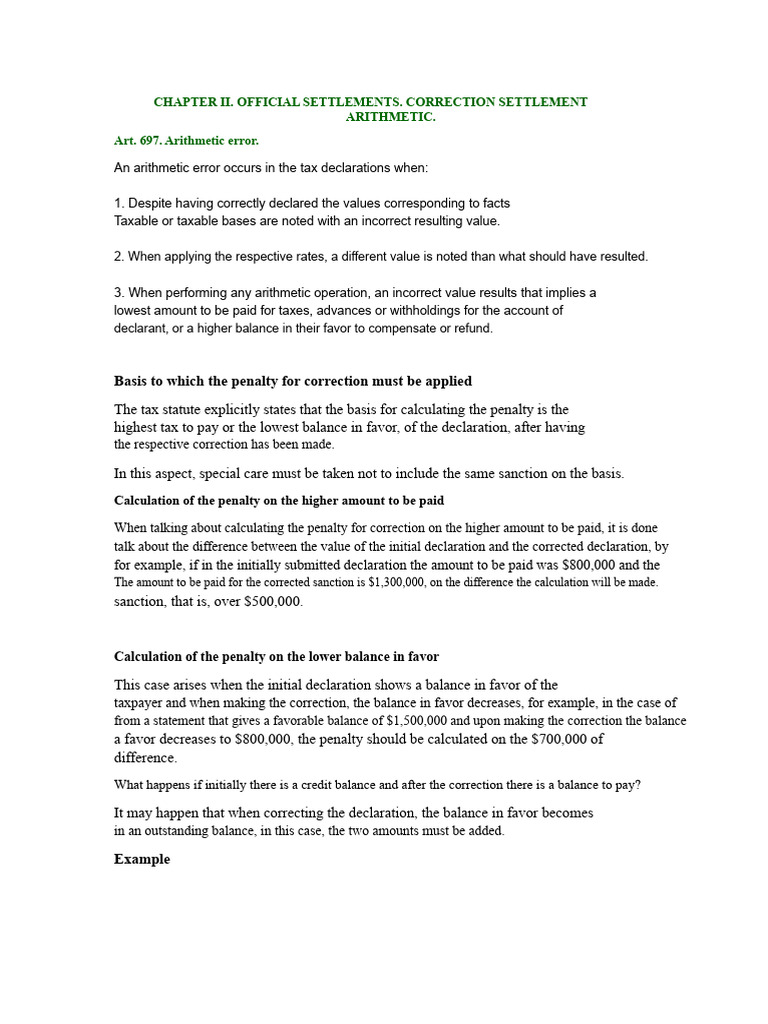 CHAPTER II. OFFICIAL SETTLEMENTS. CORRECTION SETTLEMENT ARITHMETIC.

Art. 697. Arithmetic error.

An arithmetic error occurs in the tax declarations when:

1. Despite having correctly declared the values corresponding to facts Taxable or taxable bases are noted with an incorrect resulting value.

2. When applying the respective rates, a different value is noted than what should have resulted.

3. When performing any arithmetic operation, an incorrect value results that implies a lowest amount to be paid for taxes, advances or withholdings for the account of declarant, or a higher balance in their favor to compensate or refund.

Basis to which the penalty for correction must be applied

The tax statute explicitly states that the basis for calculating the penalty is the highest tax to pay or the lowest balance in favor, of the declaration, after having the respective correction has been made.

In this aspect, special care must be taken not to include the same sanction on the basis.

Calculation of the penalty on the higher amount to be paid

When talking about calculating the penalty for correction on the higher amount to be paid, it is done talk about the difference between the value of the initial declaration and the corrected declaration, by for example, if in the initially submitted declaration the amount to be paid was $800,000 and the The amount to be paid for the corrected sanction is $1,300,000, on the difference the calculation will be made. sanction, that is, over $500,000.

Calculation of the penalty on the lower balance in favor

This case arises when the initial declaration shows a balance in favor of the taxpayer and when making the correction, the balance in favor decreases, for example, in the case of from a statement that gives a favorable balance of $1,500,000 and upon making the correction the balance a favor decreases to $800,000, the penalty should be calculated on the $700,000 of difference.

What happens if initially there is a credit balance and after the correction there is a balance to pay?

It may happen that when correcting the declaration, the balance in favor becomes in an outstanding balance, in this case, the two amounts must be added.

Example